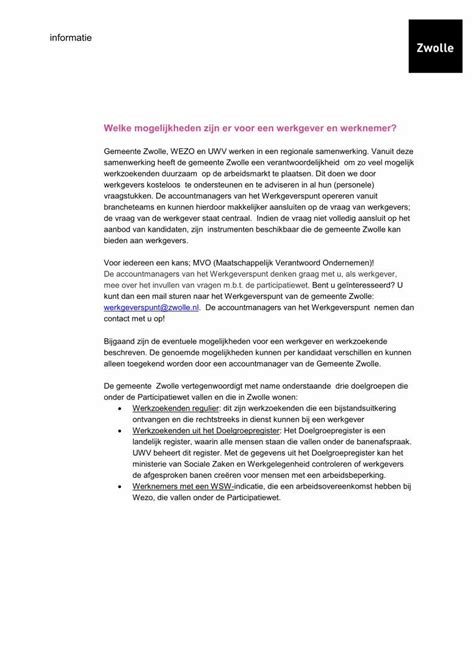 informatie

Zwolle

Welke mogelijkheden zijn er voor een werkgever en werknemer?

Gemeente Zwolle, WEZO en UWV werken in een regionale samenwerking. Vanuit deze samenwerking heeft de gemeente Zwolle een verantwoordelijkheid om zo veel mogelijk werkzoekenden duurzaam op de arbeidsmarkt te plaatsen. Dit doen we door werkgevers kosteloos te ondersteunen en te adviseren in al hun (personele) vraagstukken. De accountmanagers van het Werkgeverspunt opereren vanuit brancheteams en kunnen hierdoor makkelijker aansluiten op de vraag van werkgevers; de vraag van de werkgever staat centraal. Indien de vraag niet volledig aansluit op het aanbod van kandidaten, zijn instrumenten beschikbaar die de gemeente Zwolle kan bieden aan werkgevers.

Voor iedereen een kans; MVO (Maatschappelijk Verantwoord Ondernemen)!
De accountmanagers van het Werkgeverspunt denken graag met u, als werkgever, mee over het invullen van vragen m.b.t. de participatiewet. Bent u geïnteresseerd? U kunt dan een mail sturen naar het Werkgeverspunt van de gemeente Zwolle: werkgeverspunt@zwolle.nl. De accountmanagers van het Werkgeverspunt nemen dan contact met u op!

Bijgaand zijn de eventuele mogelijkheden voor een werkgever en werkzoekende beschreven. De genoemde mogelijkheden kunnen per kandidaat verschillen en kunnen alleen toegekend worden door een accountmanager van de Gemeente Zwolle.

De gemeente Zwolle vertegenwoordigt met name onderstaande drie doelgroepen die onder de Participatiewet vallen en die in Zwolle wonen:
• Werkzoekenden regulier: dit zijn werkzoekenden die een bijstandsuitkering ontvangen en die rechtstreeks in dienst kunnen bij een werkgever
• Werkzoekenden uit het Doelgroepregister: Het Doelgroepregister is een landelijk register, waarin alle mensen staan die vallen onder de banenafspraak. UWV beheert dit register. Met de gegevens uit het Doelgroepregister kan het ministerie van Sociale Zaken en Werkgelegenheid controleren of werkgevers de afgesproken banen creëren voor mensen met een arbeidsbeperking.
• Werknemers met een WSW-indicatie, die een arbeidsovereenkomst hebben bij Wezo, die vallen onder de Participatiewet.